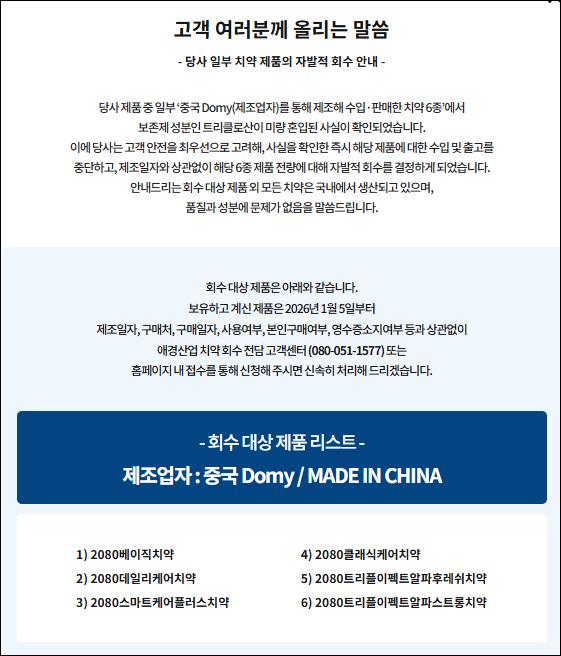 고객 여러분께 올리는 말씀

- 당사 일부 치약 제품의 자발적 회수 안내 -

당사 제품 중 일부 '중국 Domy(제조업자)를 통해 제조해 수입·판매한 치약 6종'에서 보존제 성분인 트리클로산이 미량 혼입된 사실이 확인되었습니다. 이에 당사는 고객 안전을 최우선으로 고려해, 사실을 확인한 즉시 해당 제품에 대한 수입 및 출고를 중단하고, 제조일자와 상관없이 해당 6종 제품 전량에 대해 자발적 회수를 결정하게 되었습니다. 안내드리는 회수 대상 제품 외 모든 치약은 국내에서 생산되고 있으며, 품질과 성분에 문제가 없음을 말씀드립니다.

회수 대상 제품은 아래와 같습니다. 보유하고 계신 제품은 2026년 1월 5일부터 제조일자, 구매처, 구매일자, 사용여부, 본인구매여부, 영수증소지여부 등과 상관없이 애경산업 치약 회수 전담 고객센터 (080-051-1577) 또는 홈페이지 내 접수를 통해 신청해 주시면 신속히 처리해 드리겠습니다.

- 회수 대상 제품 리스트 -
제조업자 : 중국 Domy / MADE IN CHINA

1) 2080베이직치약
2) 2080데일리케어치약
3) 2080스마트케어플러스치약

4) 2080클래식케어치약
5) 2080트리플이펙트알파후레쉬치약
6) 2080트리플이펙트알파스트롱치약